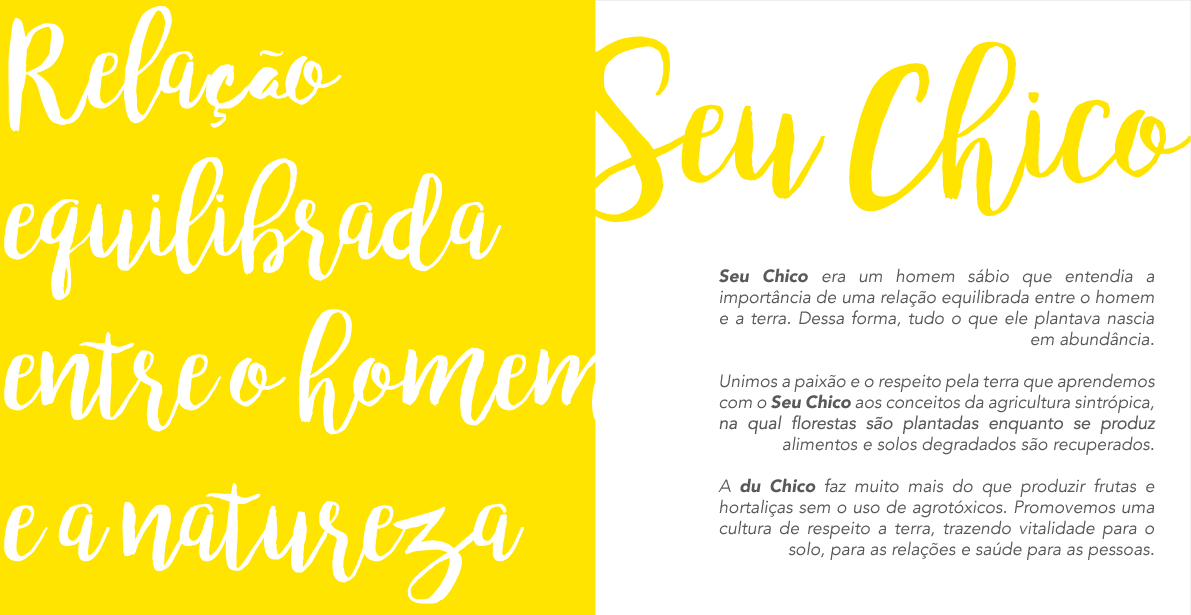 Relação equilibrada entre o homem e a natureza

Seu Chico

Seu Chico era um homem sábio que entendia a importância de uma relação equilibrada entre o homem e a terra. Dessa forma, tudo o que ele plantava nascia em abundância.

Unimos a paixão e o respeito pela terra que aprendemos com o Seu Chico aos conceitos da agricultura sintrópica, na qual florestas são plantadas enquanto se produz alimentos e solos degradados são recuperados.

A du Chico faz muito mais do que produzir frutas e hortaliças sem o uso de agrotóxicos. Promovemos uma cultura de respeito a terra, trazendo vitalidade para o solo, para as relações e saúde para as pessoas.